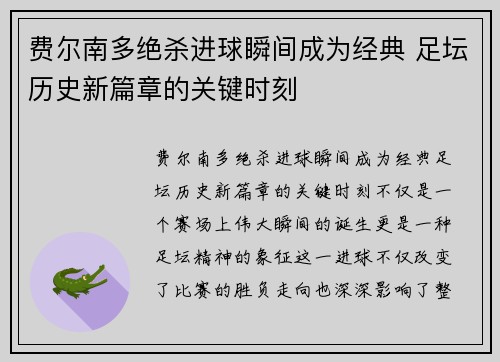 费尔南多绝杀进球瞬间成为经典 足坛历史新篇章的关键时刻

费尔南多绝杀进球瞬间成为经典足坛历史新篇章的关键时刻不仅是一个赛场上伟大瞬间的诞生更是一种足坛精神的象征这一进球不仅改变了比赛的胜负走向也深深影响了整